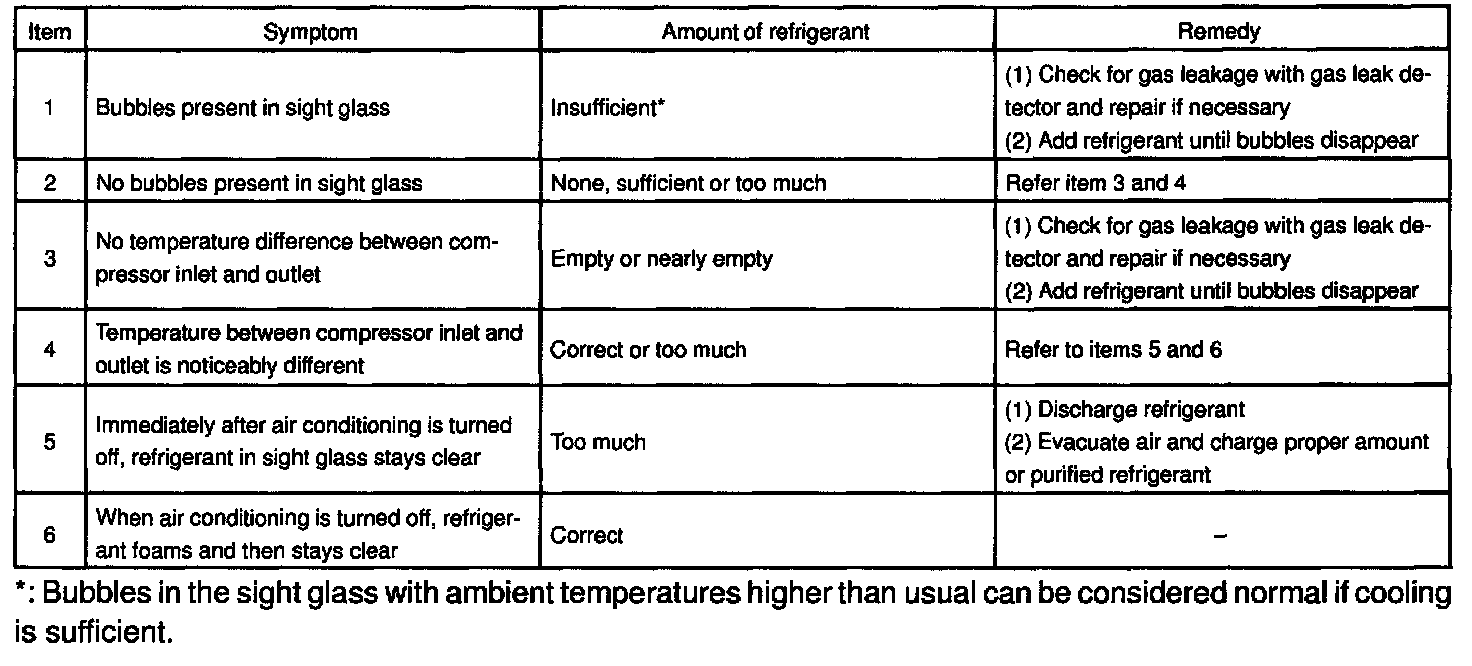 | Item | Symptom | Amount of refrigerant | Remedy |
|---|---|---|---|
| 1 | Bubbles present in sight glass | Insufficient* | (1) Check for gas leakage with gas leak detector and repair if necessary (2) Add refrigerant until bubbles disappear |
| 2 | No bubbles present in sight glass | None, sufficient or too much | Refer item 3 and 4 |
| 3 | No temperature difference between compressor inlet and outlet | Empty or nearly empty | (1) Check for gas leakage with gas leak detector and repair if necessary (2) Add refrigerant until bubbles disappear |
| 4 | Temperature between compressor inlet and outlet is noticeably different | Correct or too much | Refer to items 5 and 6 |
| 5 | Immediately after air conditioning is turned off, refrigerant in sight glass stays clear | Too much | (1) Discharge refrigerant (2) Evacuate air and charge proper amount or purified refrigerant |
| 6 | When air conditioning is turned off, refrigerant foams and then stays clear | Correct | – |

*: Bubbles in the sight glass with ambient temperatures higher than usual can be considered normal if cooling is sufficient.